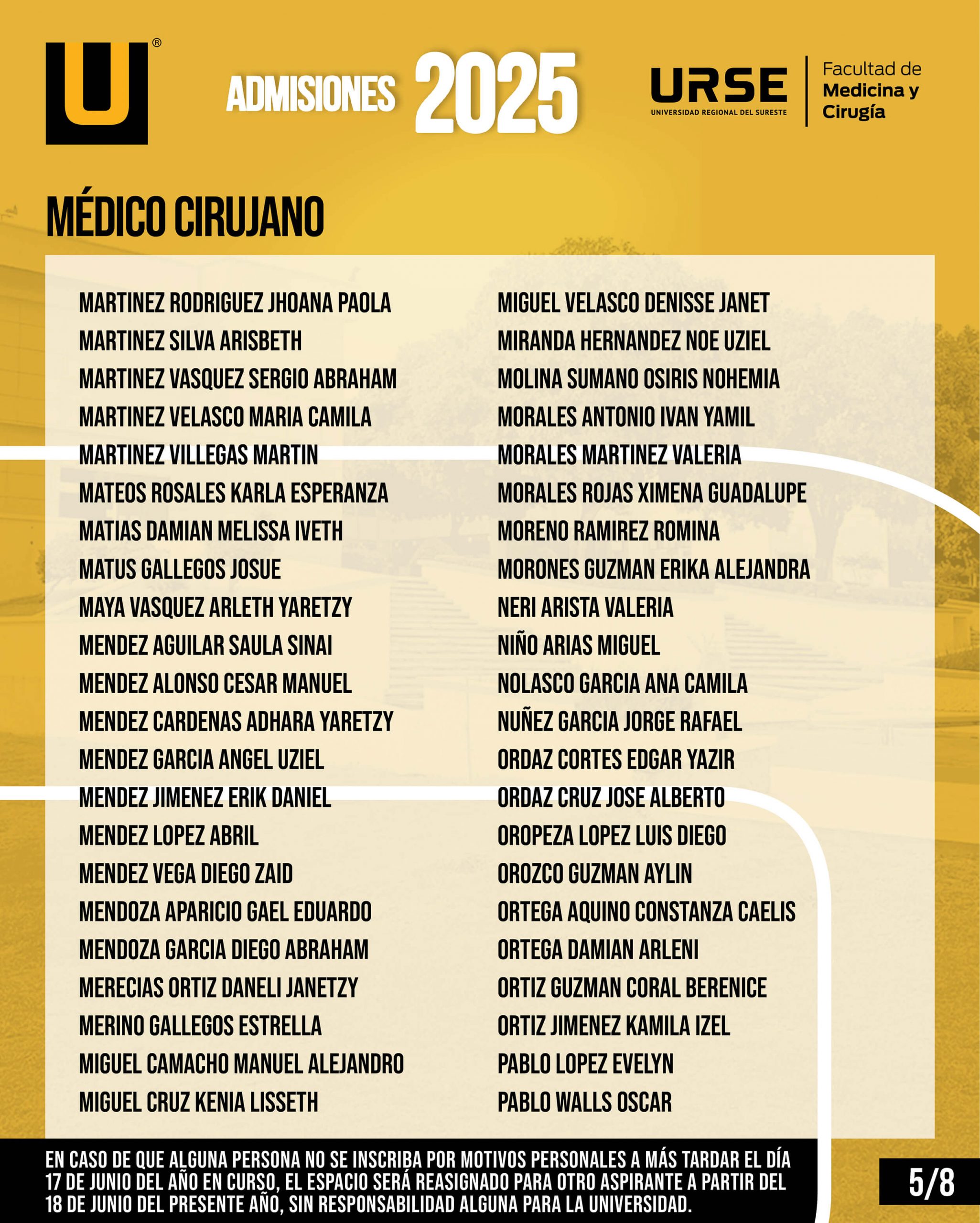 U®

ADMISIONES 2025

URSE
UNIVERSIDAD REGIONAL DEL SURESTE

Facultad de
Medicina y
Cirugía

MÉDICO CIRUJANO

MARTINEZ RODRIGUEZ JHOANA PAOLA
MARTINEZ SILVA ARISBETH
MARTINEZ VASQUEZ SERGIO ABRAHAM
MARTINEZ VELASCO MARIA CAMILA
MARTINEZ VILLEGAS MARTIN
MATEOS ROSALES KARLA ESPERANZA
MATIAS DAMIAN MELISSA IVETH
MATUS GALLEGOS JOSUE
MAYA VASQUEZ ARLETH YARETZY
MENDEZ AGUILAR SAULA SINAI
MENDEZ ALONSO CESAR MANUEL
MENDEZ CARDENAS ADHARA YARETZY
MENDEZ GARCIA ANGEL UZIEL
MENDEZ JIMENEZ ERIK DANIEL
MENDEZ LOPEZ ABRIL
MENDEZ VEGA DIEGO ZAID
MENDOZA APARICIO GAEL EDUARDO
MENDOZA GARCIA DIEGO ABRAHAM
MERECIAS ORTIZ DANELI JANETZY
MERINO GALLEGOS ESTRELLA
MIGUEL CAMACHO MANUEL ALEJANDRO
MIGUEL CRUZ KENIA LISSETH

MIGUEL VELASCO DENISSE JANET
MIRANDA HERNANDEZ NOE UZIEL
MOLINA SUMANO OSIRIS NOHEMIA
MORALES ANTONIO IVAN YAMIL
MORALES MARTINEZ VALERIA
MORALES ROJAS XIMENA GUADALUPE
MORENO RAMIREZ ROMINA
MORONES GUZMAN ERIKA ALEJANDRA
NERI ARISTA VALERIA
NIÑO ARIAS MIGUEL
NOLASCO GARCIA ANA CAMILA
NUÑEZ GARCIA JORGE RAFAEL
ORDAZ CORTES EDGAR YAZIR
ORDAZ CRUZ JOSE ALBERTO
OROPEZA LOPEZ LUIS DIEGO
OROZCO GUZMAN AYLIN
ORTEGA AQUINO CONSTANZA CAELIS
ORTEGA DAMIAN ARLENI
ORTIZ GUZMAN CORAL BERENICE
ORTIZ JIMENEZ KAMILA IZEL
PABLO LOPEZ EVELYN
PABLO WALLS OSCAR

EN CASO DE QUE ALGUNA PERSONA NO SE INSCRIBA POR MOTIVOS PERSONALES A MÁS TARDAR EL DÍA 17 DE JUNIO DEL AÑO EN CURSO, EL ESPACIO SERÁ REASIGNADO PARA OTRO ASPIRANTE A PARTIR DEL 18 DE JUNIO DEL PRESENTE AÑO, SIN RESPONSABILIDAD ALGUNA PARA LA UNIVERSIDAD.

5/8